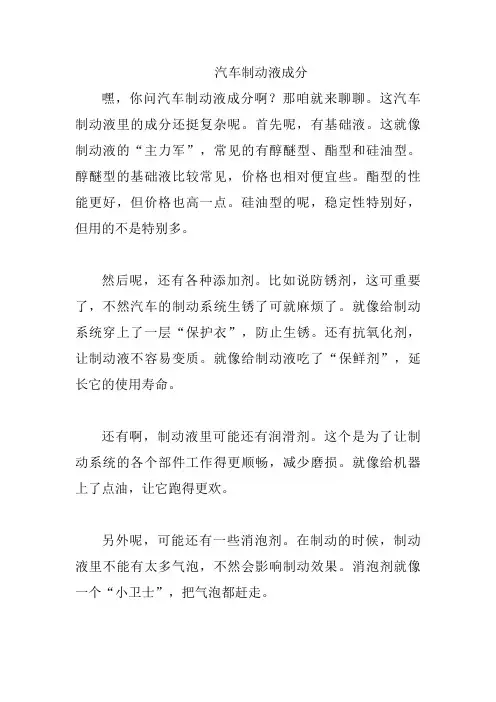 汽车制动液成分

嘿，你问汽车制动液成分啊？那咱就来聊聊。这汽车制动液里的成分还挺复杂呢。首先呢，有基础液。这就像制动液的“主力军”，常见的有醇醚型、酯型和硅油型。醇醚型的基础液比较常见，价格也相对便宜些。酯型的性能更好，但价格也高一点。硅油型的呢，稳定性特别好，但用的不是特别多。

然后呢，还有各种添加剂。比如说防锈剂，这可重要了，不然汽车的制动系统生锈了可就麻烦了。就像给制动系统穿上了一层“保护衣”，防止生锈。还有抗氧化剂，让制动液不容易变质。就像给制动液吃了“保鲜剂”，延长它的使用寿命。

还有啊，制动液里可能还有润滑剂。这个是为了让制动系统的各个部件工作得更顺畅，减少磨损。就像给机器上了点油，让它跑得更欢。

另外呢，可能还有一些消泡剂。在制动的时候，制动液里不能有太多气泡，不然会影响制动效果。消泡剂就像一个“小卫士”，把气泡都赶走。